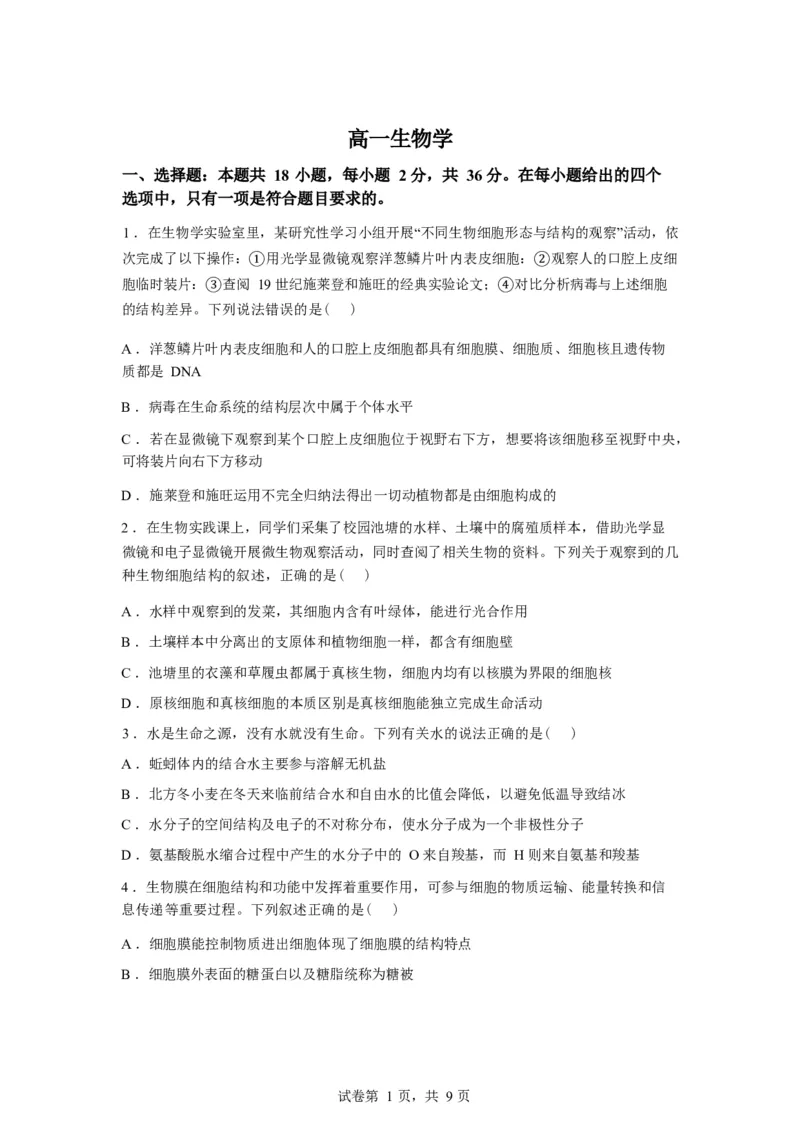 高一生物学

一、选择题：本题共18小题，每小题2分，共36分。在每小题给出的四个选项中，只有一项是符合题目要求的。

1．在生物学实验室里，某研究性学习小组开展“不同生物细胞形态与结构的观察”活动，依次完成了以下操作：①用光学显微镜观察洋葱鳞片叶内表皮细胞；②观察人的口腔上皮细胞临时装片；③查阅19世纪施莱登和施旺的经典实验论文；④对比分析病毒与上述细胞的结构差异。下列说法错误的是(　)

A．洋葱鳞片叶内表皮细胞和人的口腔上皮细胞都具有细胞膜、细胞质、细胞核且遗传物质都是DNA

B．病毒在生命系统的结构层次中属于个体水平

C．若在显微镜下观察到某个口腔上皮细胞位于视野右下方，想要将该细胞移至视野中央，可将装片向右下方移动

D．施莱登和施旺运用不完全归纳法得出一切动植物都是由细胞构成的

2．在生物实践课上，同学们采集了校园池塘的水样、土壤中的腐殖质样本，借助光学显微镜和电子显微镜开展微生物观察活动，同时查阅了相关生物的资料。下列关于观察到的几种生物细胞结构的叙述，正确的是(　)

A．水样中观察到的发菜，其细胞内含有叶绿体，能进行光合作用

B．土壤样本中分离出的支原体和植物细胞一样，都含有细胞壁

C．池塘里的衣藻和草履虫都属于真核生物，细胞内均有以核膜为界限的细胞核

D．原核细胞和真核细胞的本质区别是真核细胞能独立完成生命活动

3．水是生命之源，没有水就没有生命。下列有关水的说法正确的是(　)

A．蚯蚓体内的结合水主要参与溶解无机盐

B．北方冬小麦在冬天来临前结合水和自由水的比值会降低，以避免低温导致结冰

C．水分子的空间结构及电子的不对称分布，使水分子成为一个非极性分子

D．氨基酸脱水缩合过程中产生的水分子中的O来自羧基，而H则来自氨基和羧基

4．生物膜在细胞结构和功能中发挥着重要作用，可参与细胞的物质运输、能量转换和信息传递等重要过程。下列叙述正确的是(　)

A．细胞膜能控制物质进出细胞体现了细胞膜的结构特点

B．细胞膜外表面的糖蛋白以及糖脂统称为糖被

试卷第1页，共9页